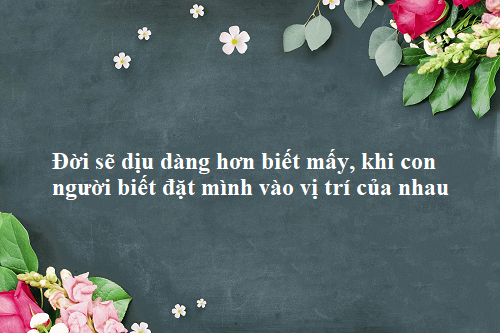 Đời sẽ dịu dàng hơn biết mấy, khi con người biết đặt mình vào vị trí của nhau